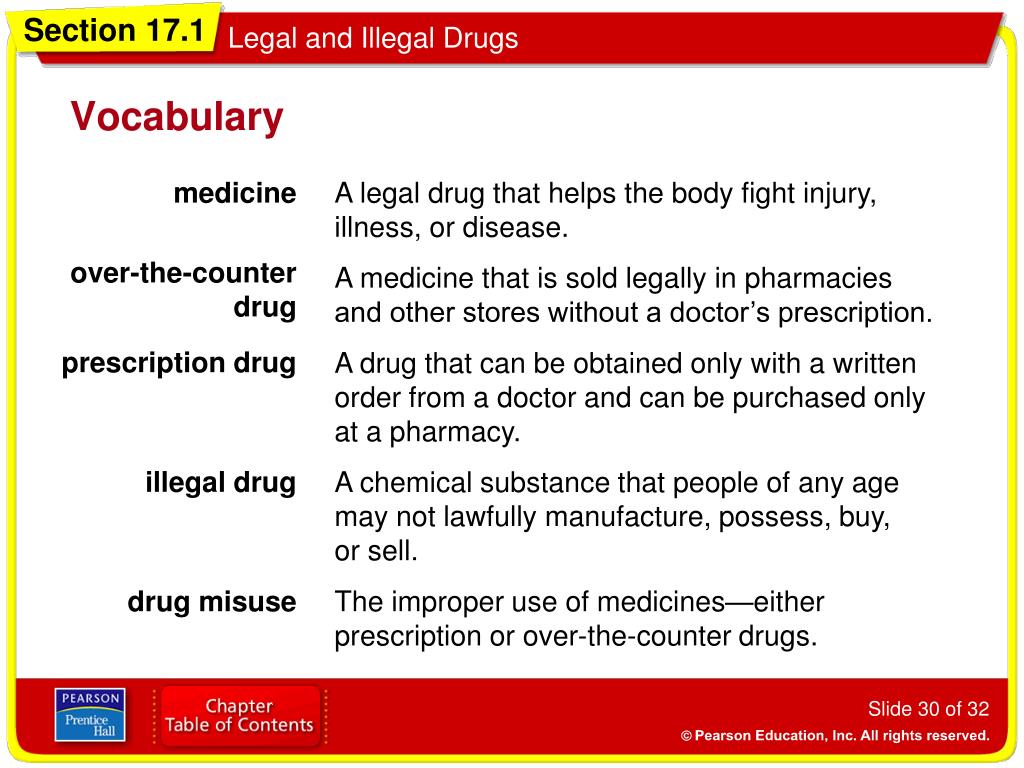 Section 17.1 Legal and Illegal Drugs

Vocabulary

| | |
|---|---|
| medicine | A legal drug that helps the body fight injury, illness, or disease. |
| over-the-counter drug | A medicine that is sold legally in pharmacies and other stores without a doctor's prescription. |
| prescription drug | A drug that can be obtained only with a written order from a doctor and can be purchased only at a pharmacy. |
| illegal drug | A chemical substance that people of any age may not lawfully manufacture, possess, buy, or sell. |
| drug misuse | The improper use of medicines—either prescription or over-the-counter drugs. |

PEARSON Prentice Hall

Chapter Table of Contents

Slide 30 of 32

© Pearson Education, Inc. All rights reserved.